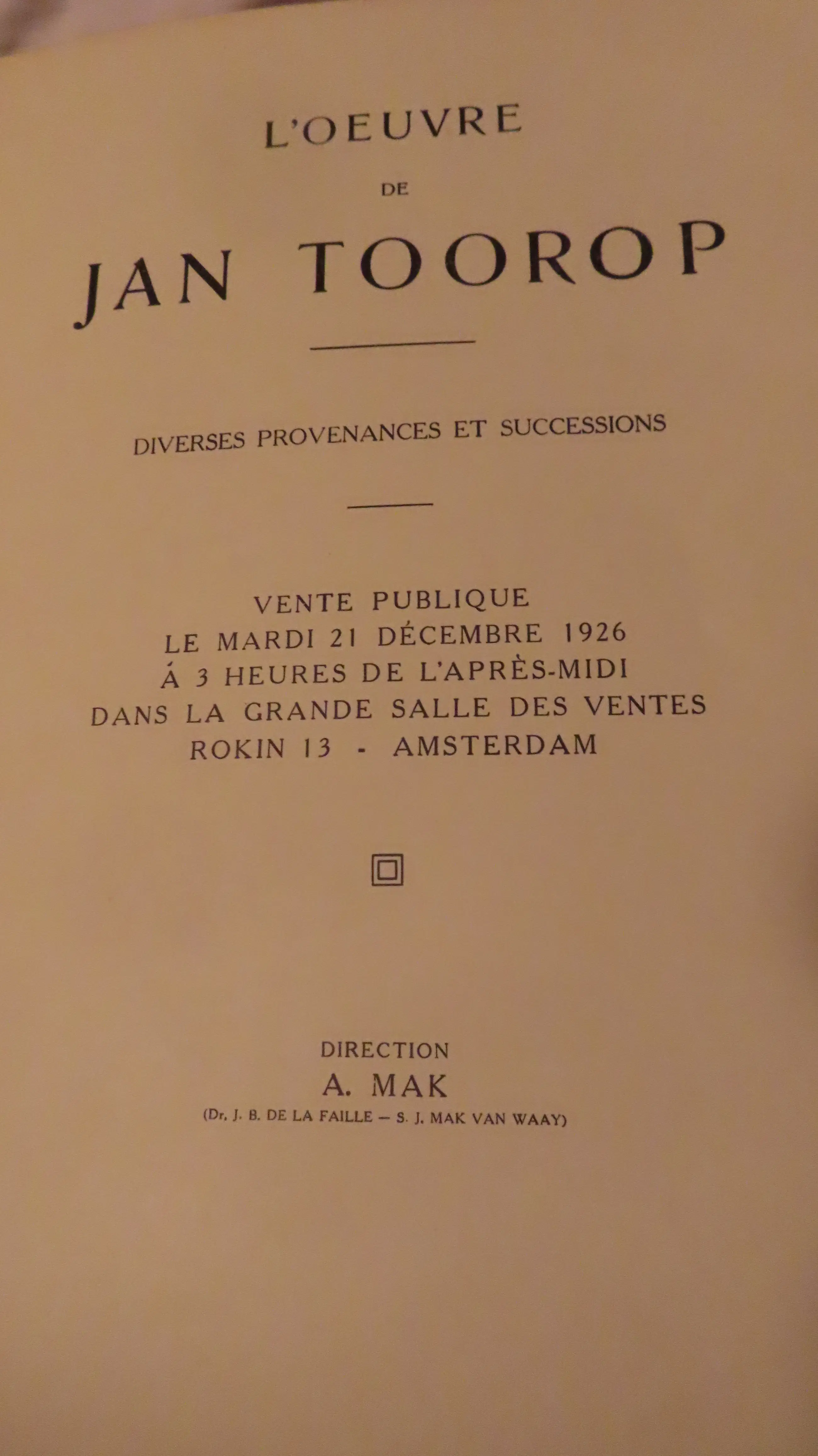 L'OEUVRE

DE

JAN TOOROP

DIVERSES PROVENANCES ET SUCCESSIONS

VENTE PUBLIQUE
LE MARDI 21 DÉCEMBRE 1926
Á 3 HEURES DE L'APRÈS-MIDI
DANS LA GRANDE SALLE DES VENTES
ROKIN 13 - AMSTERDAM

DIRECTION
A. MAK
(Dr. J. B. DE LA FAILLE — S. J. MAK VAN WAAY)